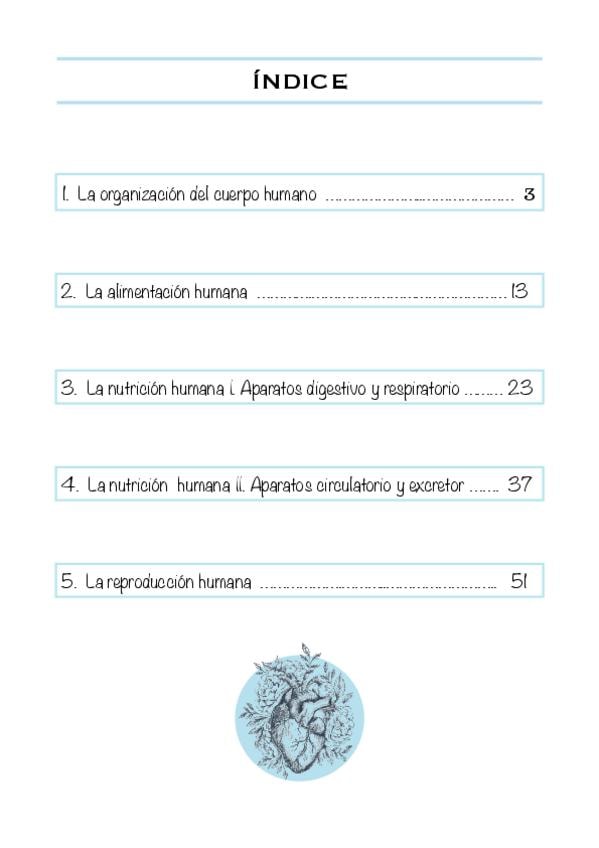 ÍNDICE

1. La organización del cuerpo humano 3

2. La alimentación humana 13

3. La nutrición humana I. Aparatos digestivo y respiratorio 23

4. La nutrición humana II. Aparatos circulatorio y excretor 37

5. La reproducción humana 51